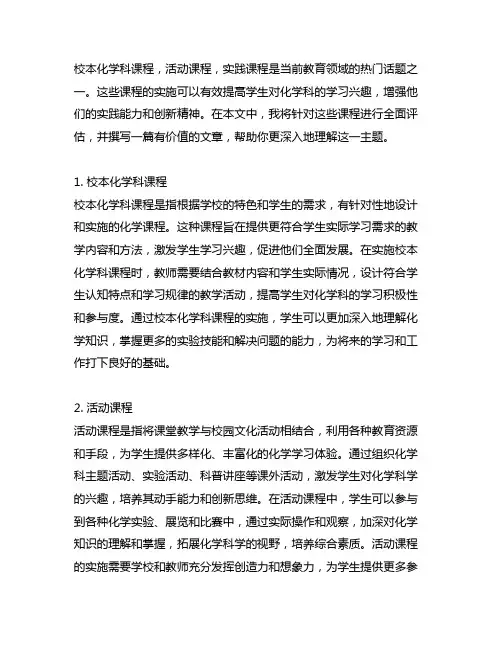 校本化学科课程，活动课程，实践课程是当前教育领域的热门话题之一。这些课程的实施可以有效提高学生对化学科的学习兴趣，增强他们的实践能力和创新精神。在本文中，我将针对这些课程进行全面评估，并撰写一篇有价值的文章，帮助你更深入地理解这一主题。

1. 校本化学科课程
校本化学科课程是指根据学校的特色和学生的需求，有针对性地设计和实施的化学课程。这种课程旨在提供更符合学生实际学习需求的教学内容和方法，激发学生学习兴趣，促进他们全面发展。在实施校本化学科课程时，教师需要结合教材内容和学生实际情况，设计符合学生认知特点和学习规律的教学活动，提高学生对化学科的学习积极性和参与度。通过校本化学科课程的实施，学生可以更加深入地理解化学知识，掌握更多的实验技能和解决问题的能力，为将来的学习和工作打下良好的基础。

2. 活动课程
活动课程是指将课堂教学与校园文化活动相结合，利用各种教育资源和手段，为学生提供多样化、丰富化的化学学习体验。通过组织化学科主题活动、实验活动、科普讲座等课外活动，激发学生对化学科学的兴趣，培养其动手能力和创新思维。在活动课程中，学生可以参与到各种化学实验、展览和比赛中，通过实际操作和观察，加深对化学知识的理解和掌握，拓展化学科学的视野，培养综合素质。活动课程的实施需要学校和教师充分发挥创造力和想象力，为学生提供更多参